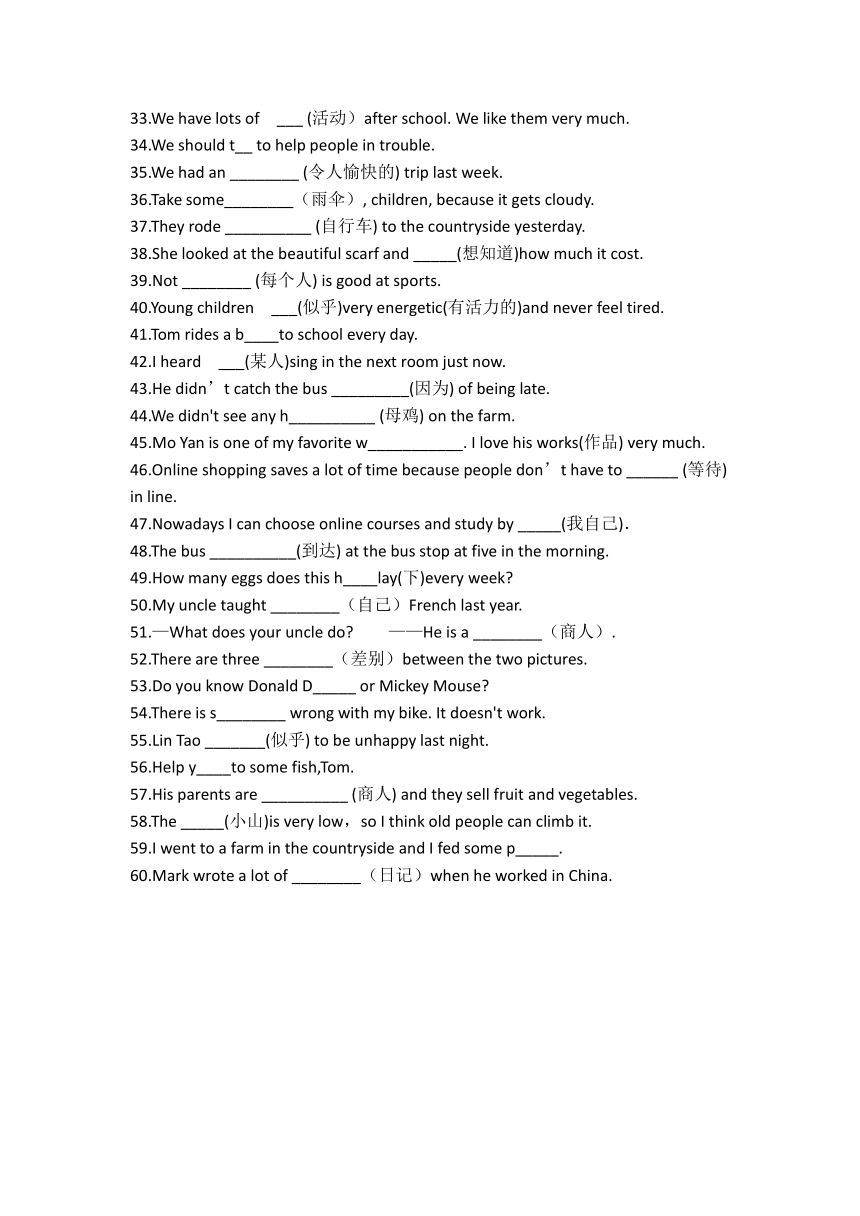 33.We have lots of ___ (活动）after school. We like them very much.
34.We should t__ to help people in trouble.
35.We had an ________ (令人愉快的) trip last week.
36.Take some________（雨伞）, children, because it gets cloudy.
37.They rode __________ (自行车) to the countryside yesterday.
38.She looked at the beautiful scarf and _____(想知道)how much it cost.
39.Not ________ (每个人) is good at sports.
40.Young children ___(似乎)very energetic(有活力的)and never feel tired.
41.Tom rides a b____to school every day.
42.I heard ___(某人)sing in the next room just now.
43.He didn’t catch the bus _________(因为) of being late.
44.We didn't see any h__________ (母鸡) on the farm.
45.Mo Yan is one of my favorite w___________. I love his works(作品) very much.
46.Online shopping saves a lot of time because people don’t have to ______ (等待) in line.
47.Nowadays I can choose online courses and study by _____(我自己).
48.The bus __________(到达) at the bus stop at five in the morning.
49.How many eggs does this h____lay(下)every week?
50.My uncle taught ________（自己）French last year.
51.—What does your uncle do? ——He is a ________（商人）.
52.There are three ________（差别）between the two pictures.
53.Do you know Donald D_____ or Mickey Mouse?
54.There is s________ wrong with my bike. It doesn't work.
55.Lin Tao _______(似乎) to be unhappy last night.
56.Help y____to some fish,Tom.
57.His parents are __________ (商人) and they sell fruit and vegetables.
58.The _____(小山)is very low，so I think old people can climb it.
59.I went to a farm in the countryside and I fed some p_____.
60.Mark wrote a lot of ________（日记）when he worked in China.